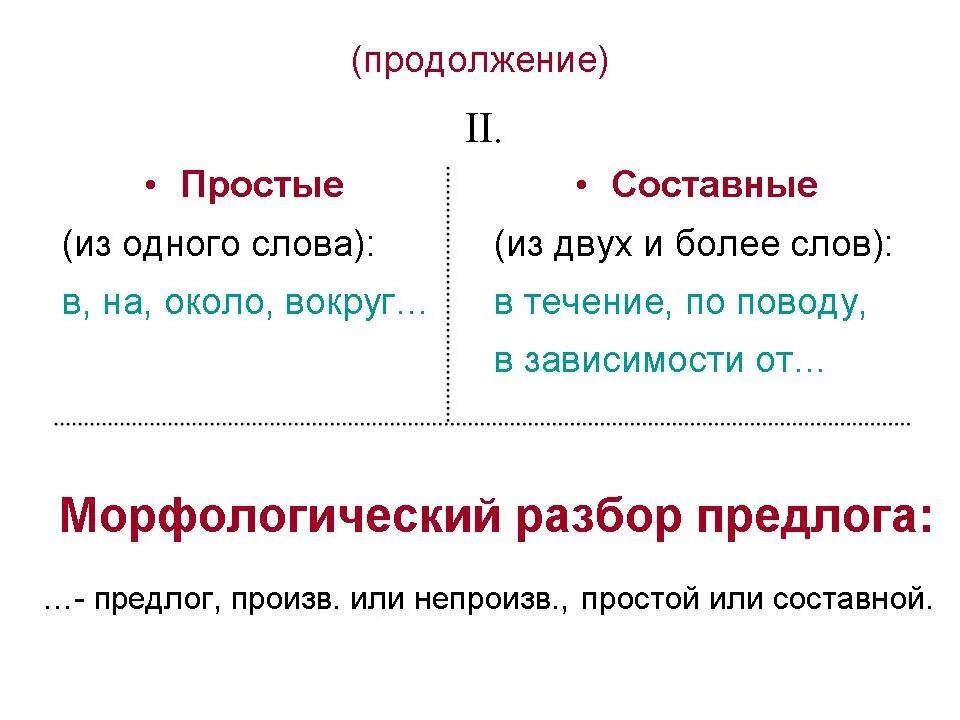 (продолжение)

II.

• Простые

(из одного слова):

в, на, около, вокруг…

• Составные

(из двух и более слов):

в течение, по поводу,

в зависимости от…

Морфологический разбор предлога:

…- предлог, произв. или непроизв., простой или составной.